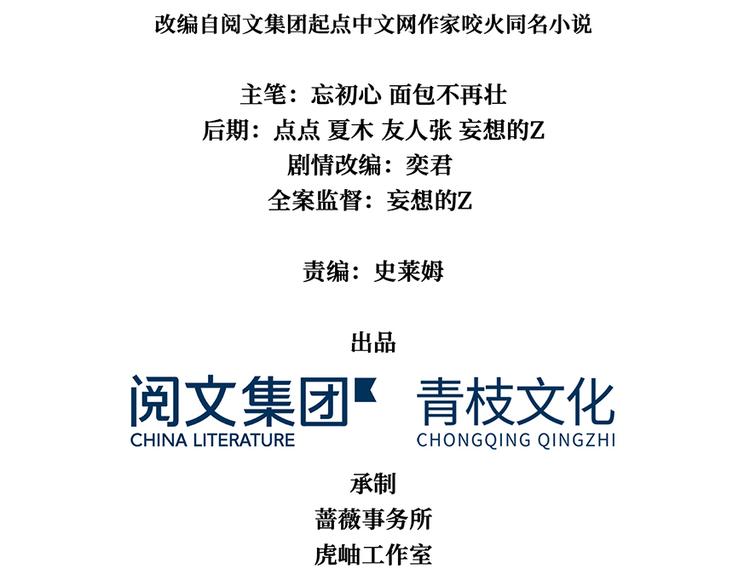 改编自阅文集团起点中文网作家咬火同名小说

主笔：忘初心 面包不再壮
后期：点点 夏木 友人张 妄想的Z
剧情改编：奕君
全案监督：妄想的Z

责编：史莱姆

出品

阅文集团
CHINA LITERATURE

青枝文化
CHONGQING QINGZHI

承制
蔷薇事务所
虎岫工作室